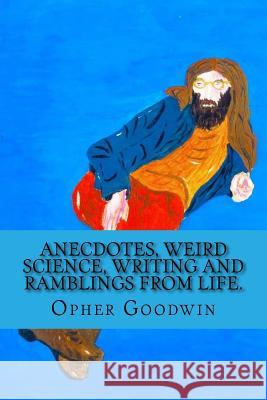 ANECDOTES, WEIRD SCIENCE, WRITING AND RAMBLINGS FROM LIFE.

OPHER GOODWIN

Kraina Książek